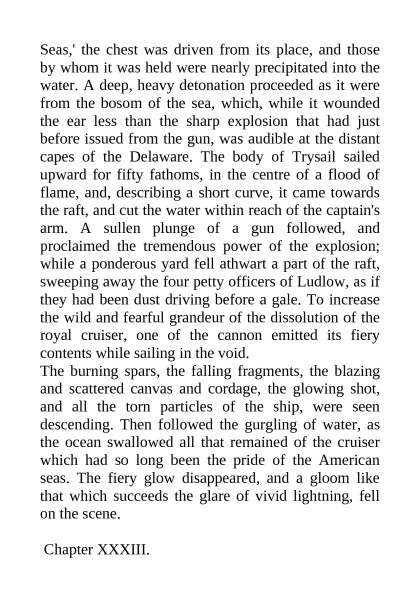 Seas,' the chest was driven from its place, and those by whom it was held were nearly precipitated into the water. A deep, heavy detonation proceeded as it were from the bosom of the sea, which, while it wounded the ear less than the sharp explosion that had just before issued from the gun, was audible at the distant capes of the Delaware. The body of Trysail sailed upward for fifty fathoms, in the centre of a flood of flame, and, describing a short curve, it came towards the raft, and cut the water within reach of the captain's arm. A sullen plunge of a gun followed, and proclaimed the tremendous power of the explosion; while a ponderous yard fell athwart a part of the raft, sweeping away the four petty officers of Ludlow, as if they had been dust driving before a gale. To increase the wild and fearful grandeur of the dissolution of the royal cruiser, one of the cannon emitted its fiery contents while sailing in the void.

The burning spars, the falling fragments, the blazing and scattered canvas and cordage, the glowing shot, and all the torn particles of the ship, were seen descending. Then followed the gurgling of water, as the ocean swallowed all that remained of the cruiser which had so long been the pride of the American seas. The fiery glow disappeared, and a gloom like that which succeeds the glare of vivid lightning, fell on the scene.

Chapter XXXIII.